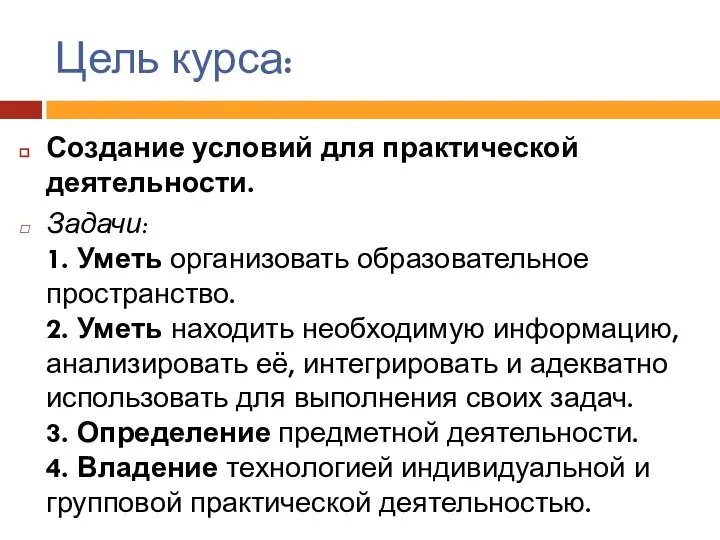 Цель курса:

Создание условий для практической деятельности.

Задачи:
1. Уметь организовать образовательное пространство.
2. Уметь находить необходимую информацию, анализировать её, интегрировать и адекватно использовать для выполнения своих задач.
3. Определение предметной деятельности.
4. Владение технологией индивидуальной и групповой практической деятельностью.